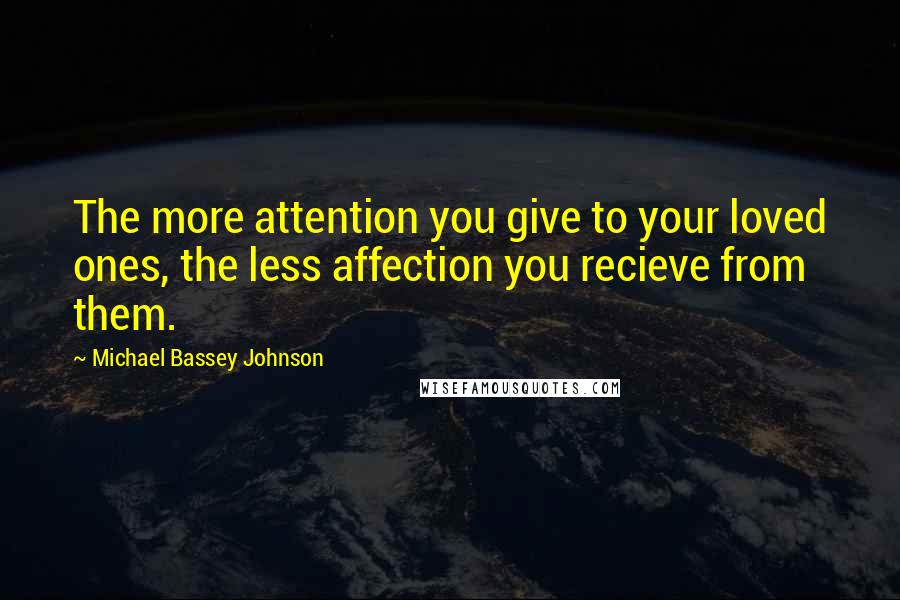 The more attention you give to your loved ones, the less affection you recieve from them.

~ Michael Bassey Johnson

WISEFAMOUSQUOTES.COM